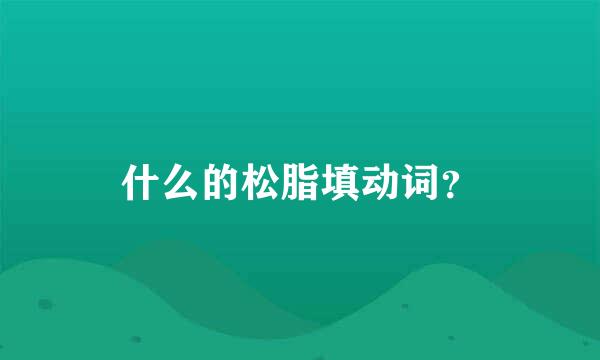 什么的松脂填动词?